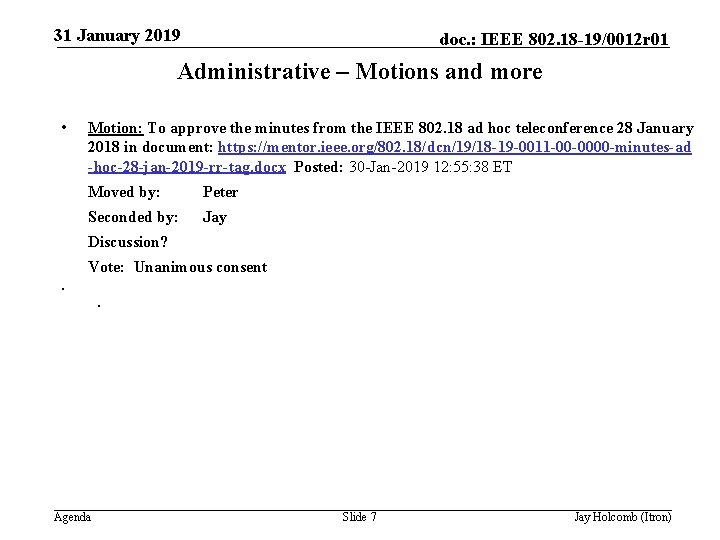 31 January 2019

doc.: IEEE 802.18-19/0012r01

Administrative – Motions and more

• Motion: To approve the minutes from the IEEE 802.18 ad hoc teleconference 28 January 2018 in document: https://mentor.ieee.org/802.18/dcn/19/18-19-0011-00-0000-minutes-ad-hoc-28-jan-2019-rr-tag.docx Posted: 30-Jan-2019 12:55:38 ET

Moved by: Peter

Seconded by: Jay

Discussion?

Vote: Unanimous consent

•

.

Agenda

Slide 7

Jay Holcomb (Itron)